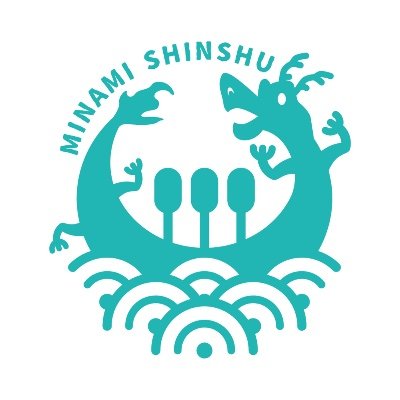 MINAMI SHINSHU